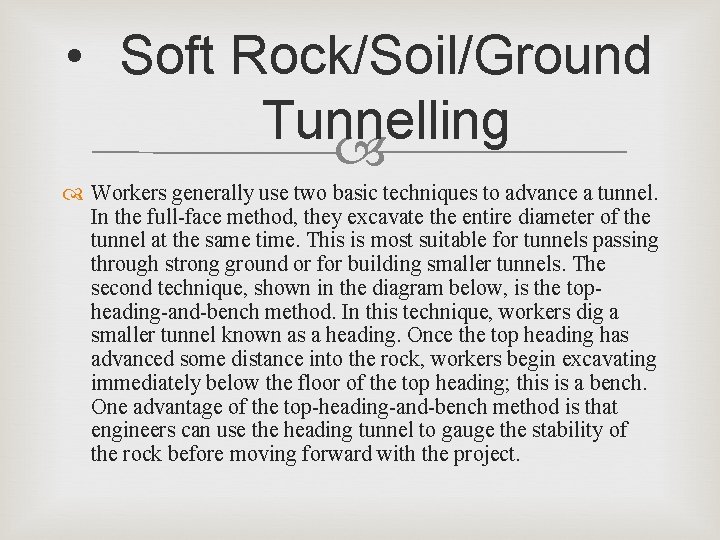 • Soft Rock/Soil/Ground Tunnelling

Workers generally use two basic techniques to advance a tunnel. In the full-face method, they excavate the entire diameter of the tunnel at the same time. This is most suitable for tunnels passing through strong ground or for building smaller tunnels. The second technique, shown in the diagram below, is the top-heading-and-bench method. In this technique, workers dig a smaller tunnel known as a heading. Once the top heading has advanced some distance into the rock, workers begin excavating immediately below the floor of the top heading; this is a bench. One advantage of the top-heading-and-bench method is that engineers can use the heading tunnel to gauge the stability of the rock before moving forward with the project.